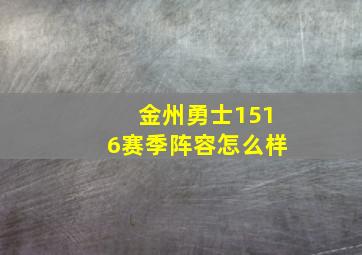 金州勇士1516赛季阵容怎么样